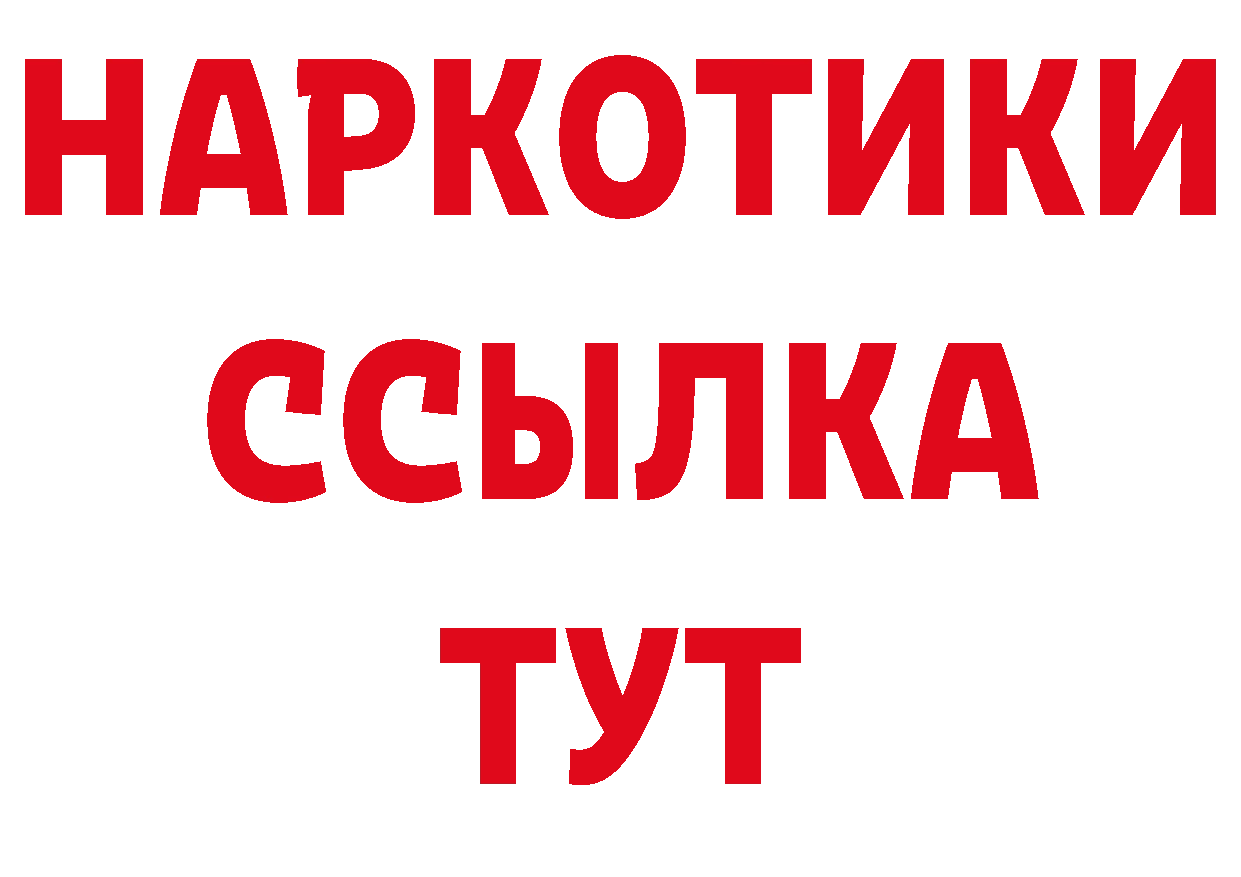 НАРКОТИКИ
ССЫЛКА
ТУТ